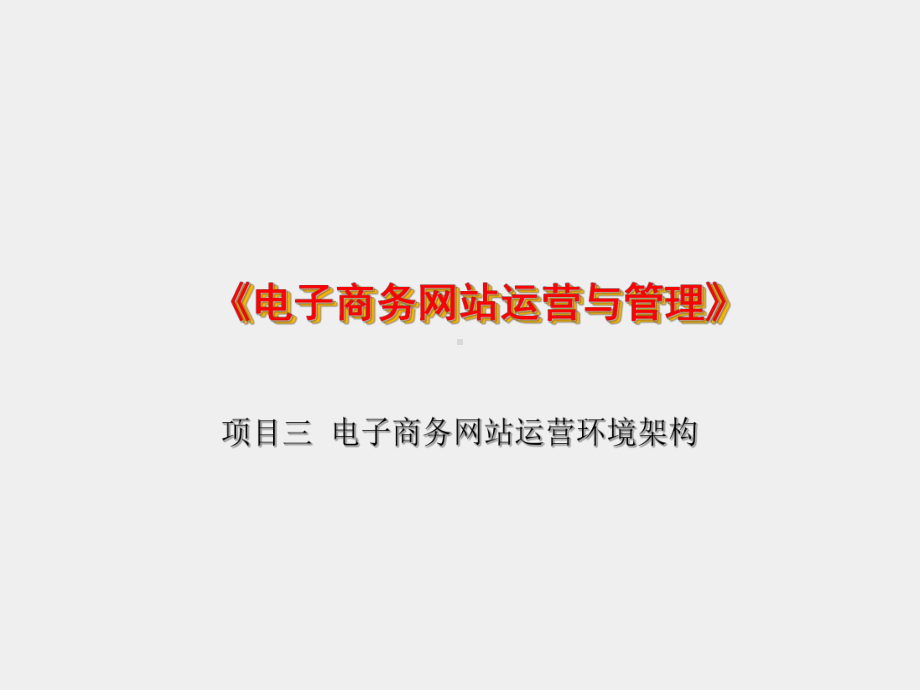 《电子商务网站运营与管理》

项目三 电子商务网站运营环境架构